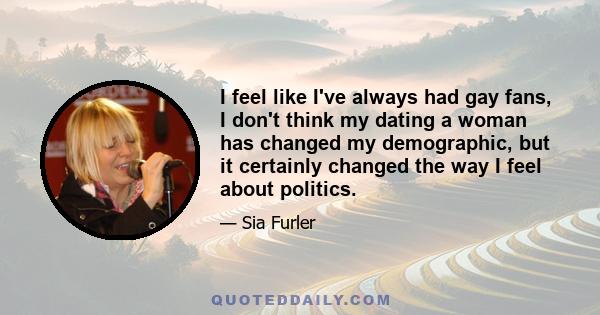 I feel like I've always had gay fans, I don't think my dating a woman has changed my demographic, but it certainly changed the way I feel about politics.

— Sia Furler

QUOTEDDAILY.COM